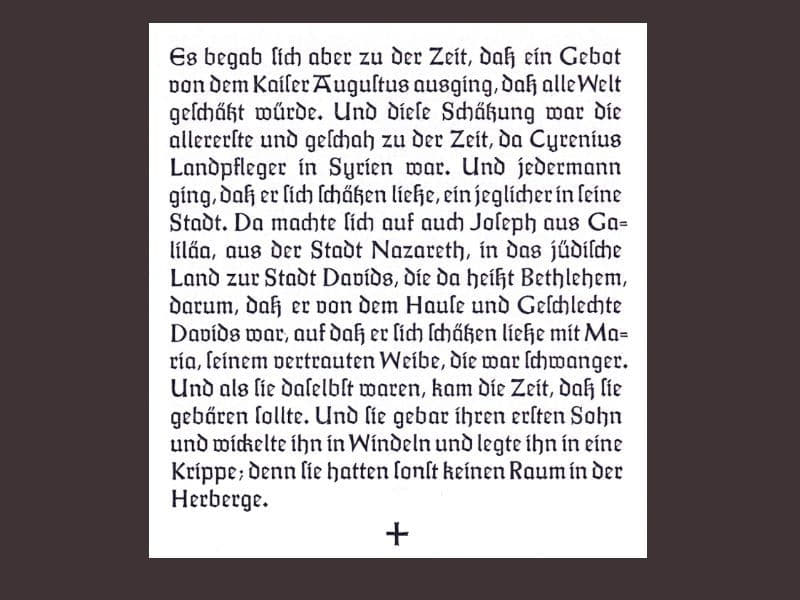 Es begab ſich aber zu der Zeit, daß ein Gebot von dem Kaiſer Auguſtus ausging, daß alle Welt geſchätzt würde. Und dieſe Schätzung war die allererſte und geſchah zu der Zeit, da Cyrenius Landpfleger in Syrien war. Und jedermann ging, daß er ſich ſchätzen ließe, ein jeglicher in ſeine Stadt. Da machte ſich auf auch Joſeph aus Galiläa, aus der Stadt Nazareth, in das jüdiſche Land zur Stadt Davids, die da heißt Bethlehem, darum, daß er von dem Hauſe und Geſchlechte Davids war, auf daß er ſich ſchätzen ließe mit Maria, ſeinem vertrauten Weibe, die war ſchwanger. Und als ſie daſelbſt waren, kam die Zeit, daß ſie gebären ſollte. Und ſie gebar ihren erſten Sohn und wickelte ihn in Windeln und legte ihn in eine Krippe; denn ſie hatten ſonſt keinen Raum in der Herberge.

+